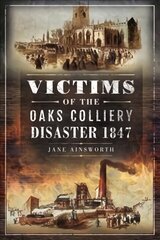 VICTIMS
OF THE
OAKS COLLIERY
DISASTER 1847

JANE AINSWORTH